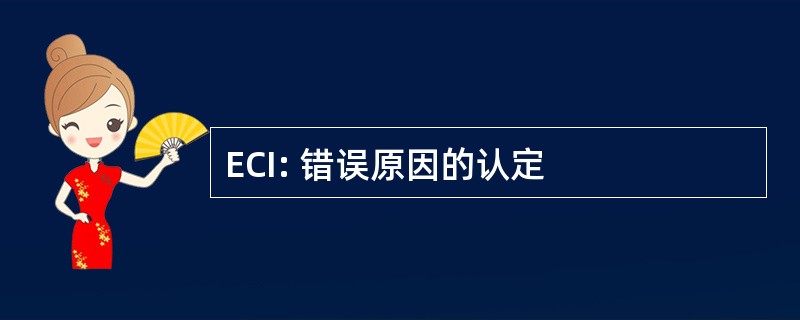 ECI: 错误原因的认定